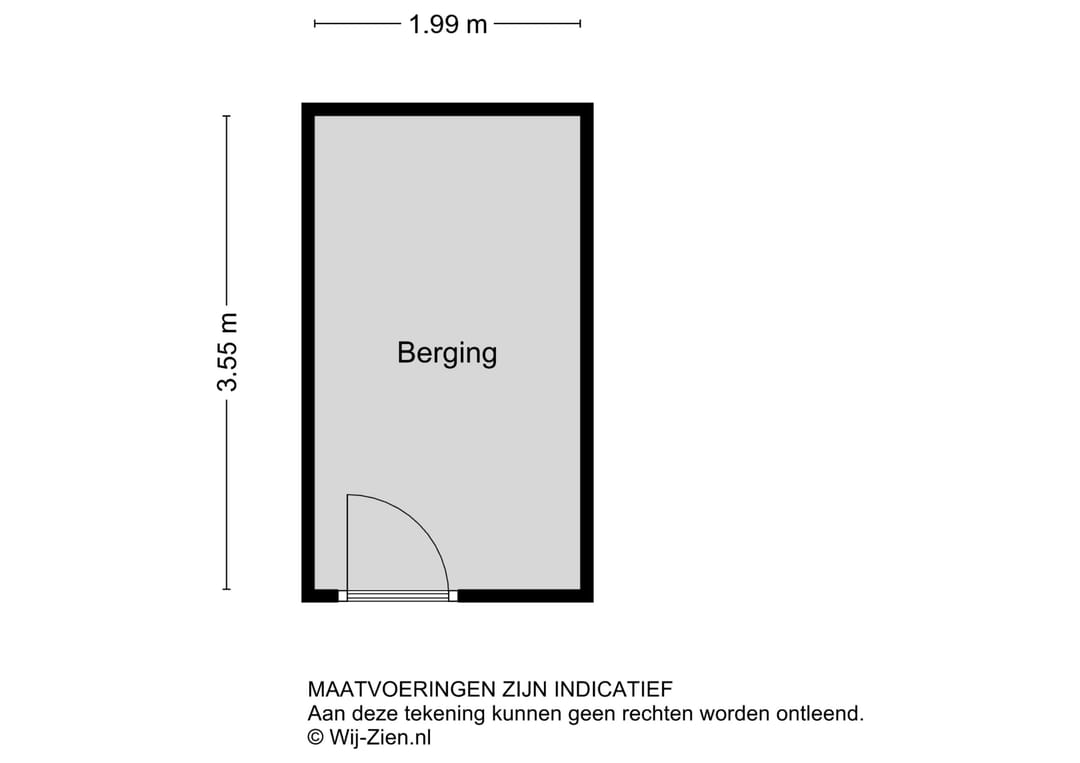 1.99 m

3.55 m

Berging

MAATVOERINGEN ZIJN INDICATIEF
Aan deze tekening kunnen geen rechten worden ontleend.
© Wij-Zien.nl